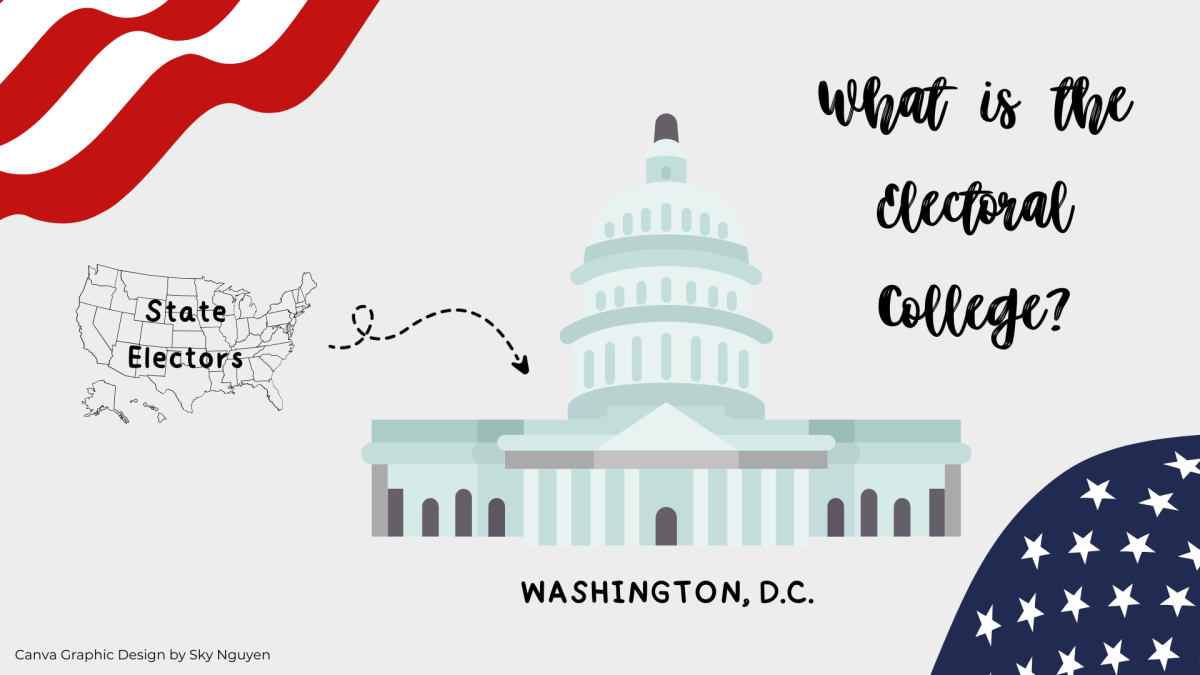 What is the Electoral College?

State Electors

WASHINGTON, D.C.

Canva Graphic Design by Sky Nguyen